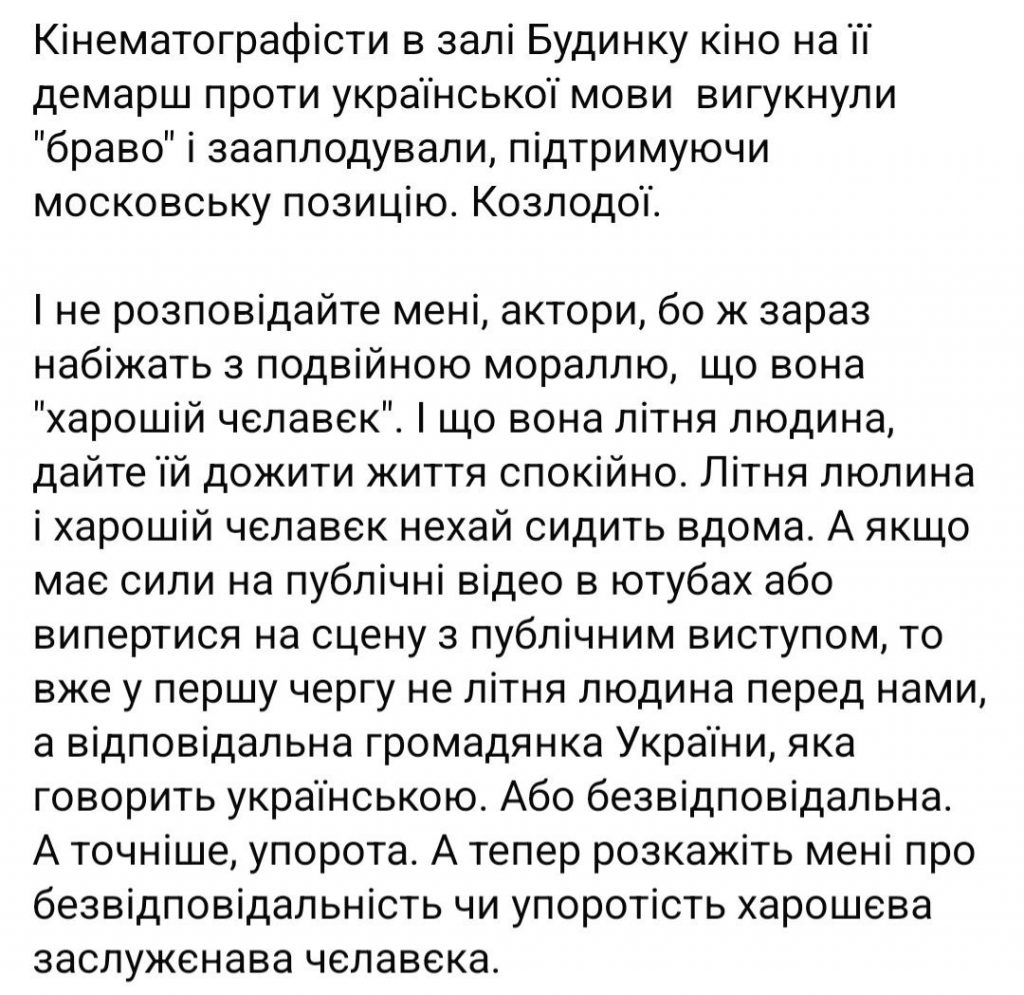 Кінематографісти в залі Будинку кіно на її демарш проти української мови  вигукнули "браво" і зааплодували, підтримуючи московську позицію. Козлодої.

І не розповідайте мені, актори, бо ж зараз набіжать з подвійною мораллю,  що вона "харошій чєлавєк". І що вона літня людина, дайте їй дожити життя спокійно. Літня люлина і харошій чєлавєк нехай сидить вдома. А якщо має сили на публічні відео в ютубах або випертися на сцену з публічним виступом, то вже у першу чергу не літня людина перед нами, а відповідальна громадянка України, яка говорить українською. Або безвідповідальна. А точніше, упорота. А тепер розкажіть мені про безвідповідальність чи упоротість харошєва заслужєнава чєлавєка.